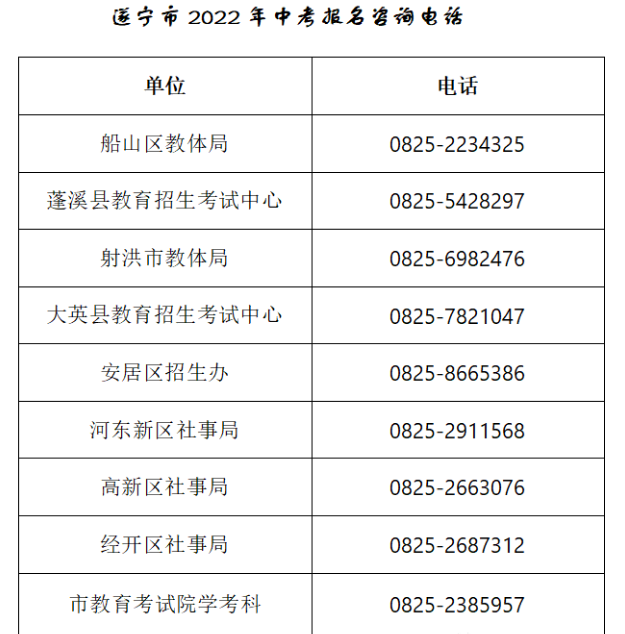 遂宁市2022年中考报名咨询电话

| 单位 | 电话 |
|---|---|
| 船山区教体局 | 0825-2234325 |
| 蓬溪县教育招生考试中心 | 0825-5428297 |
| 射洪市教体局 | 0825-6982476 |
| 大英县教育招生考试中心 | 0825-7821047 |
| 安居区招生办 | 0825-8665386 |
| 河东新区社事局 | 0825-2911568 |
| 高新区社事局 | 0825-2663076 |
| 经开区社事局 | 0825-2687312 |
| 市教育考试院学考科 | 0825-2385957 |